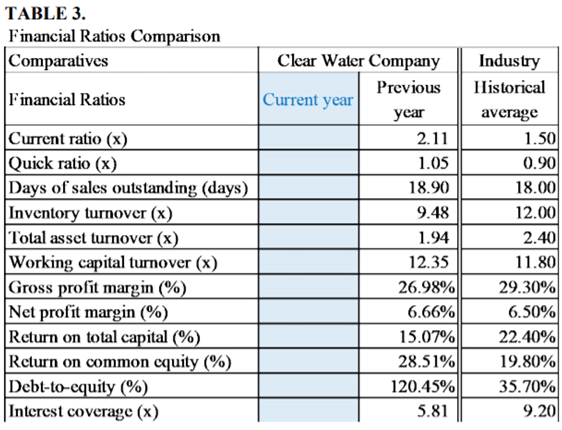 TABLE 3.
Financial Ratios Comparison

| Comparatives | Clear Water Company | | Industry |
|---|---|---|---|
| Financial Ratios | Current year | Previous year | Historical average |
| Current ratio (x) | | 2.11 | 1.50 |
| Quick ratio (x) | | 1.05 | 0.90 |
| Days of sales outstanding (days) | | 18.90 | 18.00 |
| Inventory turnover (x) | | 9.48 | 12.00 |
| Total asset turnover (x) | | 1.94 | 2.40 |
| Working capital turnover (x) | | 12.35 | 11.80 |
| Gross profit margin (%) | | 26.98% | 29.30% |
| Net profit margin (%) | | 6.66% | 6.50% |
| Return on total capital (%) | | 15.07% | 22.40% |
| Return on common equity (%) | | 28.51% | 19.80% |
| Debt-to-equity (%) | | 120.45% | 35.70% |
| Interest coverage (x) | | 5.81 | 9.20 |